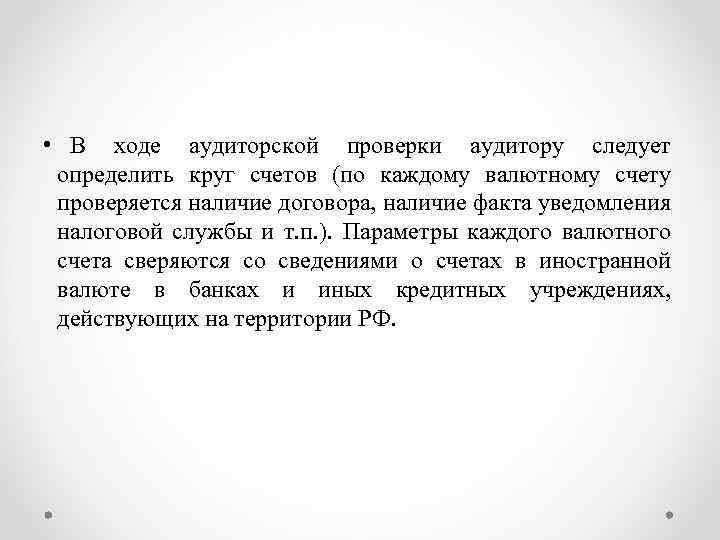 • В ходе аудиторской проверки аудитору следует определить круг счетов (по каждому валютному счету проверяется наличие договора, наличие факта уведомления налоговой службы и т.п.). Параметры каждого валютного счета сверяются со сведениями о счетах в иностранной валюте в банках и иных кредитных учреждениях, действующих на территории РФ.